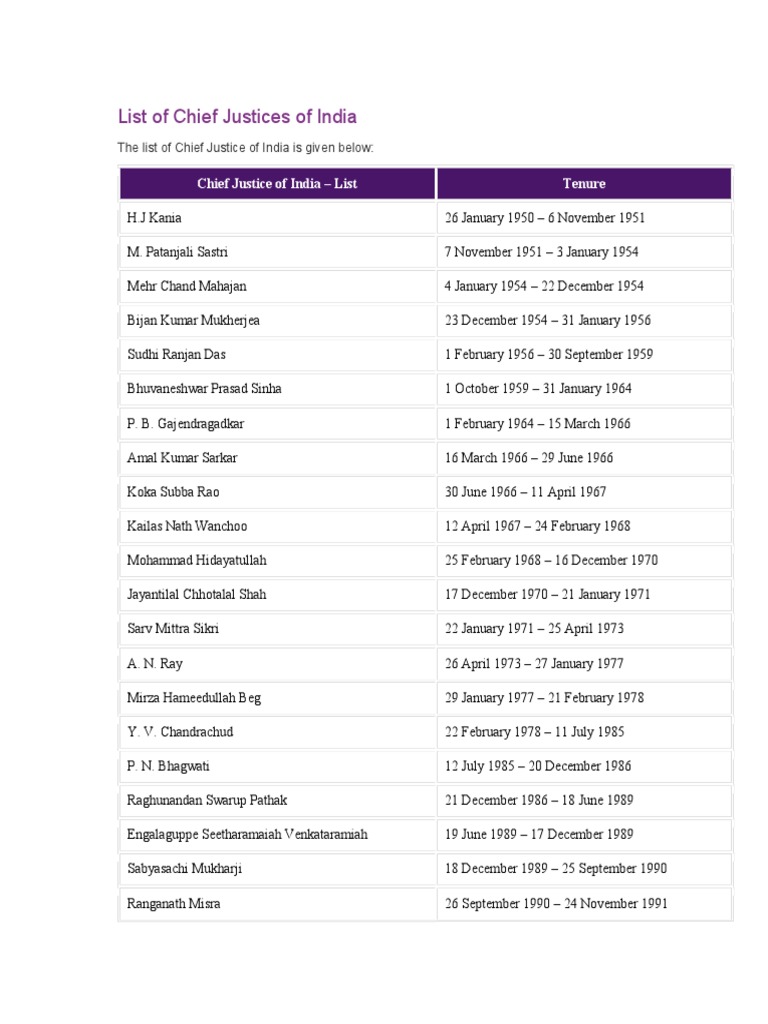 List of Chief Justices of India

The list of Chief Justice of India is given below:

| Chief Justice of India – List | Tenure |
|---|---|
| H.J Kania | 26 January 1950 – 6 November 1951 |
| M. Patanjali Sastri | 7 November 1951 – 3 January 1954 |
| Mehr Chand Mahajan | 4 January 1954 – 22 December 1954 |
| Bijan Kumar Mukherjea | 23 December 1954 – 31 January 1956 |
| Sudhi Ranjan Das | 1 February 1956 – 30 September 1959 |
| Bhuvaneshwar Prasad Sinha | 1 October 1959 – 31 January 1964 |
| P. B. Gajendragadkar | 1 February 1964 – 15 March 1966 |
| Amal Kumar Sarkar | 16 March 1966 – 29 June 1966 |
| Koka Subba Rao | 30 June 1966 – 11 April 1967 |
| Kailas Nath Wanchoo | 12 April 1967 – 24 February 1968 |
| Mohammad Hidayatullah | 25 February 1968 – 16 December 1970 |
| Jayantilal Chhotalal Shah | 17 December 1970 – 21 January 1971 |
| Sarv Mittra Sikri | 22 January 1971 – 25 April 1973 |
| A. N. Ray | 26 April 1973 – 27 January 1977 |
| Mirza Hameedullah Beg | 29 January 1977 – 21 February 1978 |
| Y. V. Chandrachud | 22 February 1978 – 11 July 1985 |
| P. N. Bhagwati | 12 July 1985 – 20 December 1986 |
| Raghunandan Swarup Pathak | 21 December 1986 – 18 June 1989 |
| Engalaguppe Seetharamaiah Venkataramiah | 19 June 1989 – 17 December 1989 |
| Sabyasachi Mukharji | 18 December 1989 – 25 September 1990 |
| Ranganath Misra | 26 September 1990 – 24 November 1991 |